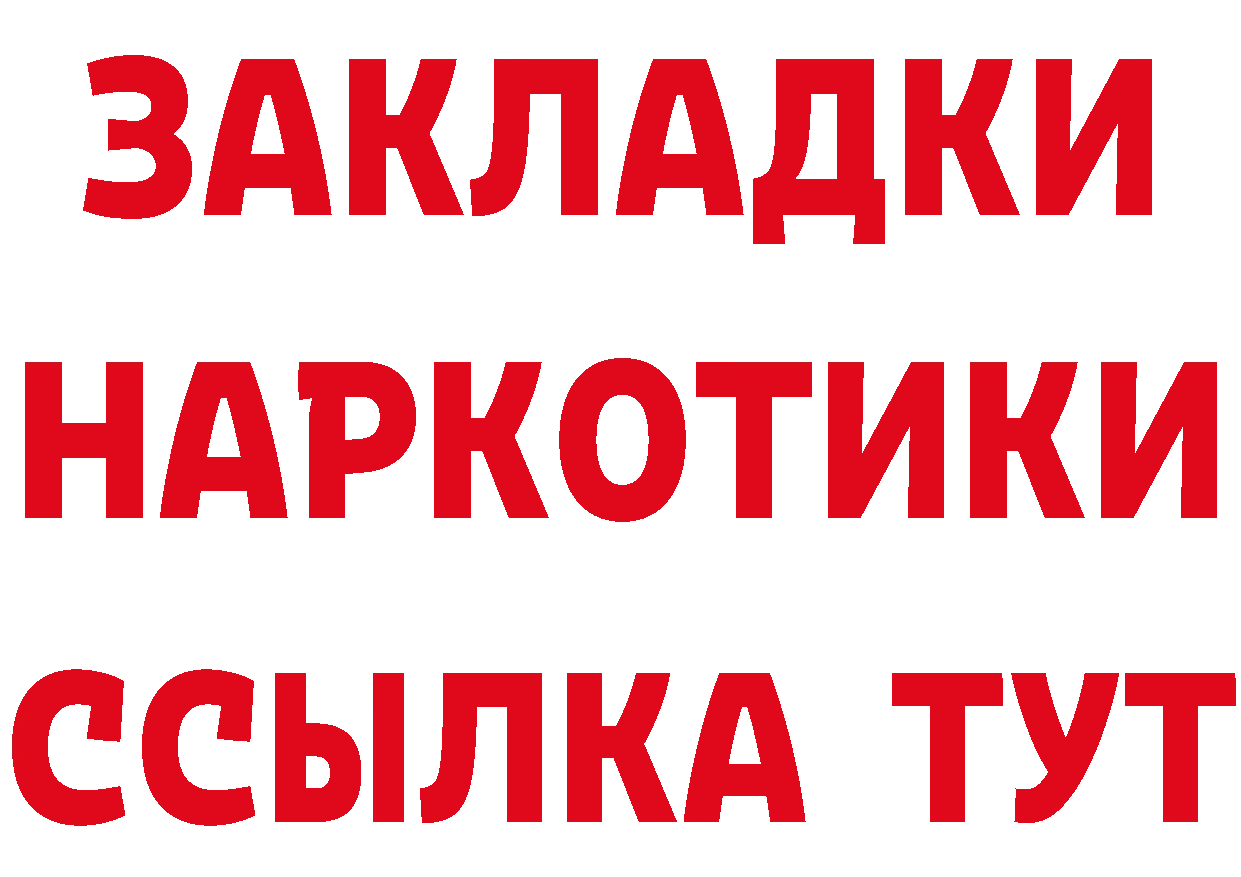 ЗАКЛАДКИ
НАРКОТИКИ
ССЫЛКА ТУТ